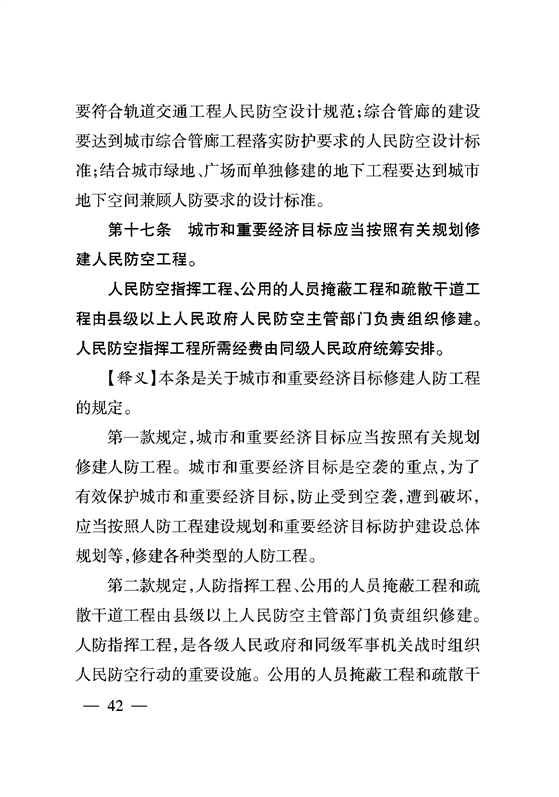 要符合轨道交通工程人民防空设计规范；综合管廊的建设要达到城市综合管廊工程落实防护要求的人民防空设计标准；结合城市绿地、广场而单独修建的地下工程要达到城市地下空间兼顾人防要求的设计标准。

第十七条　城市和重要经济目标应当按照有关规划修建人民防空工程。

人民防空指挥工程、公用的人员掩蔽工程和疏散干道工程由县级以上人民政府人民防空主管部门负责组织修建。人民防空指挥工程所需经费由同级人民政府统筹安排。

【释义】本条是关于城市和重要经济目标修建人防工程的规定。

第一款规定，城市和重要经济目标应当按照有关规划修建人防工程。城市和重要经济目标是空袭的重点，为了有效保护城市和重要经济目标，防止受到空袭，遭到破坏，应当按照人防工程建设规划和重要经济目标防护建设总体规划等，修建各种类型的人防工程。

第二款规定，人防指挥工程、公用的人员掩蔽工程和疏散干道工程由县级以上人民防空主管部门负责组织修建。人防指挥工程，是各级人民政府和同级军事机关战时组织人民防空行动的重要设施。公用的人员掩蔽工程和疏散干

— 42 —